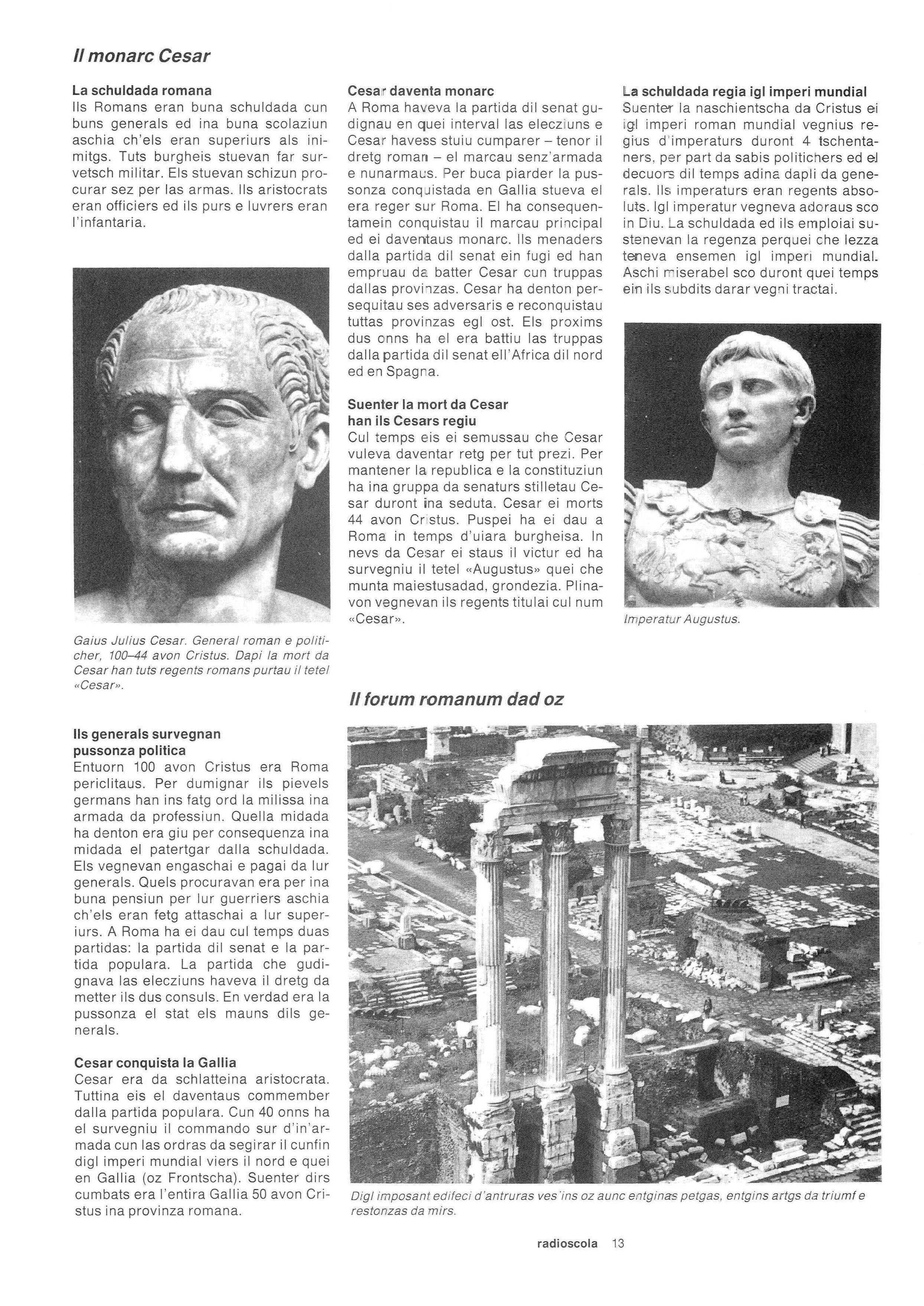 Il monarc Cesar

La schuldada romana
Ils Romans eran buna schuldada cun buns generals ed ina buna scolaziun aschia ch'els eran superiurs als inimitgs. Tuts burgheis stuevan far survetsch militar. Els stuevan schizun procurar sez per las armas. Ils aristocrats eran officiers ed ils purs e luvrers eran l'infantaria.

Gaius Julius Cesar. General roman e politicher, 100–44 avon Cristus. Dapi la mort da Cesar han tuts regents romans purtau il tetel «Cesar».

Ils generals survegnan pussonza politica
Entuorn 100 avon Cristus era Roma periclitaus. Per dumignar ils pievels germans han ins fatg ord la milissa ina armada da professiun. Quella midada ha denton era giu per consequenza ina midada el patertgar dalla schuldada. Els vegnevan engaschai e pagai da lur generals. Quels procuravan era per ina buna pensiun per lur guerriers aschia ch'els eran fetg attaschai a lur superiurs. A Roma ha ei dau cul temps duas partidas: la partida dil senat e la partida populara. La partida che gudignava las elecziuns haveva il dretg da metter ils dus consuls. En verdad era la pussonza el stat els mauns dils generals.

Cesar conquista la Gallia
Cesar era da schlatteina aristocrata. Tuttina eis el daventaus commember dalla partida populara. Cun 40 onns ha el survegniu il commando sur d'in'armada cun las ordras da segirar il cunfin digl imperi mundial viers il nord e quei en Gallia (oz Frontscha). Suenter dirs cumbats era l'entira Gallia 50 avon Cristus ina provinza romana.

Cesar daventa monarc
A Roma haveva la partida dil senat gudignau en quei interval las elecziuns e Cesar havess stuiu cumparer – tenor il dretg roman – el marcau senz'armada e nunarmaus. Per buca piarder la pussonza conquistada en Gallia stueva el era reger sur Roma. El ha consequentamein conquistau il marcau principal ed ei daventaus monarc. Ils menaders dalla partida dil senat ein fugi ed han empruau da batter Cesar cun truppas dallas provinzas. Cesar ha denton persequitau ses adversaris e reconquistau tuttas provinzas egl ost. Els proxims dus onns ha el era battiu las truppas dalla partida dil senat ell'Africa dil nord ed en Spagna.

Suenter la mort da Cesar han ils Cesars regiu
Cul temps eis ei semussau che Cesar vuleva daventar retg per tut prezi. Per mantener la republica e la constituziun ha ina gruppa da senaturs stilletau Cesar duront ina seduta. Cesar ei morts 44 avon Cristus. Puspei ha ei dau a Roma in temps d'uiara burgheisa. In nevs da Cesar ei staus il victur ed ha survegniu il tetel «Augustus» quei che munta maiestusadad, grondezia. Plinavon vegnevan ils regents titulai cul num «Cesar».

La schuldada regia igl imperi mundial
Suenter la naschientscha da Cristus ei igl imperi roman mundial vegnius regius d'imperaturs duront 4 tschentaners, per part da sabis politichers ed el decuors dil temps adina dapli da generals. Ils imperaturs eran regents absoluts. Igl imperatur vegneva adoraus sco in Diu. La schuldada ed ils emploiai sustenevan la regenza perquei che lezza teneva ensemen igl imperi mundial. Aschi miserabel sco duront quei temps ein ils subdits darar vegni tractai.

Imperatur Augustus.

Il forum romanum dad oz

Digl imposant edifeci d'antruras ves'ins oz aunc entginas petgas, entgins artgs da triumf e restonzas da mirs.

radioscola 13